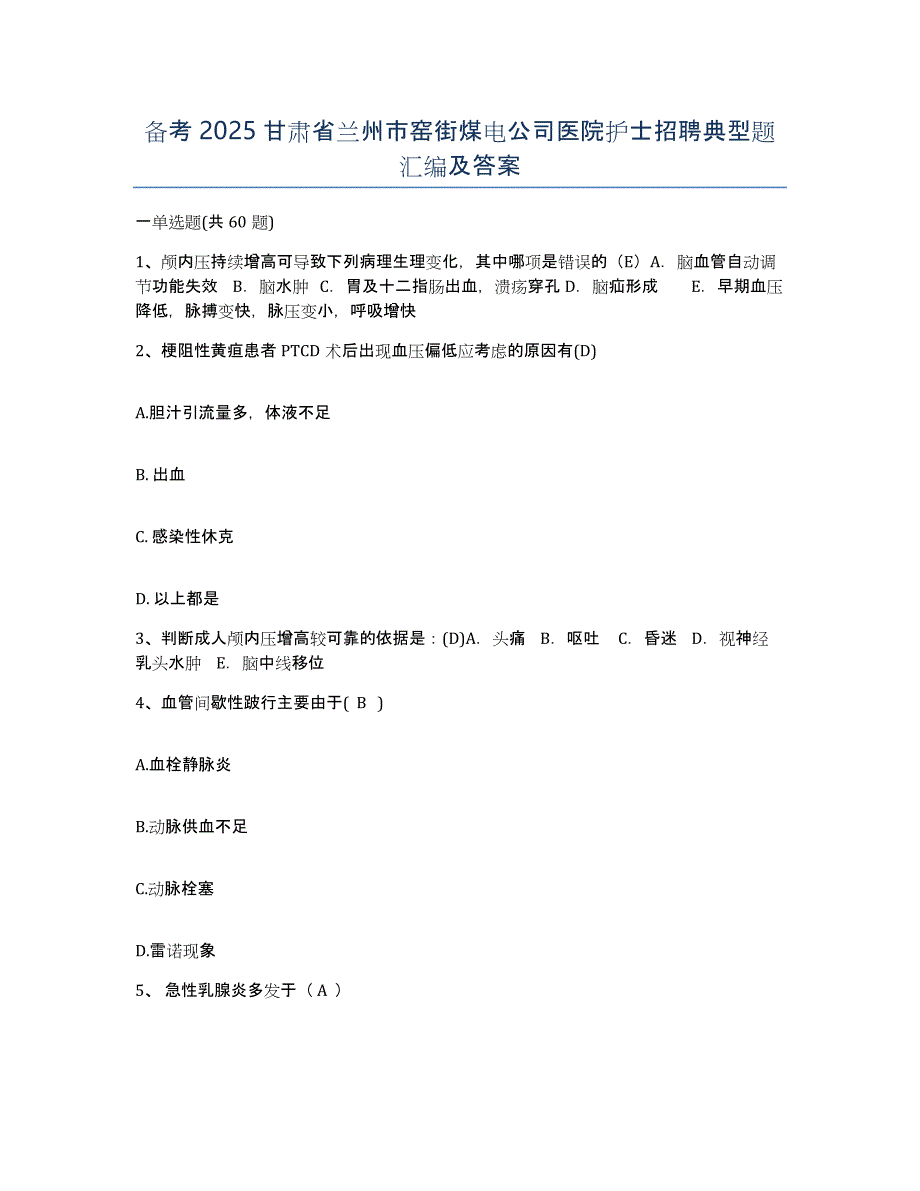 备考 2025 甘肃省兰州市窑街煤电公司医院护士招聘典型题汇编及答案

一单选题(共 60 题)

1、颅内压持续增高可导致下列病理生理变化，其中哪项是错误的（E）A. 脑血管自动调节功能失效 B. 脑水肿 C. 胃及十二指肠出血，溃疡穿孔 D. 脑疝形成 E. 早期血压降低，脉搏变快，脉压变小，呼吸增快

2、梗阻性黄疸患者 PTCD 术后出现血压偏低应考虑的原因有(D)

A.胆汁引流量多，体液不足

B. 出血

C. 感染性休克

D. 以上都是

3、判断成人颅内压增高较可靠的依据是：(D)A. 头痛 B. 呕吐 C. 昏迷 D. 视神经乳头水肿 E. 脑中线移位

4、血管间歇性跛行主要由于( B )

A.血栓静脉炎

B.动脉供血不足

C.动脉栓塞

D.雷诺现象

5、 急性乳腺炎多发于（ A ）